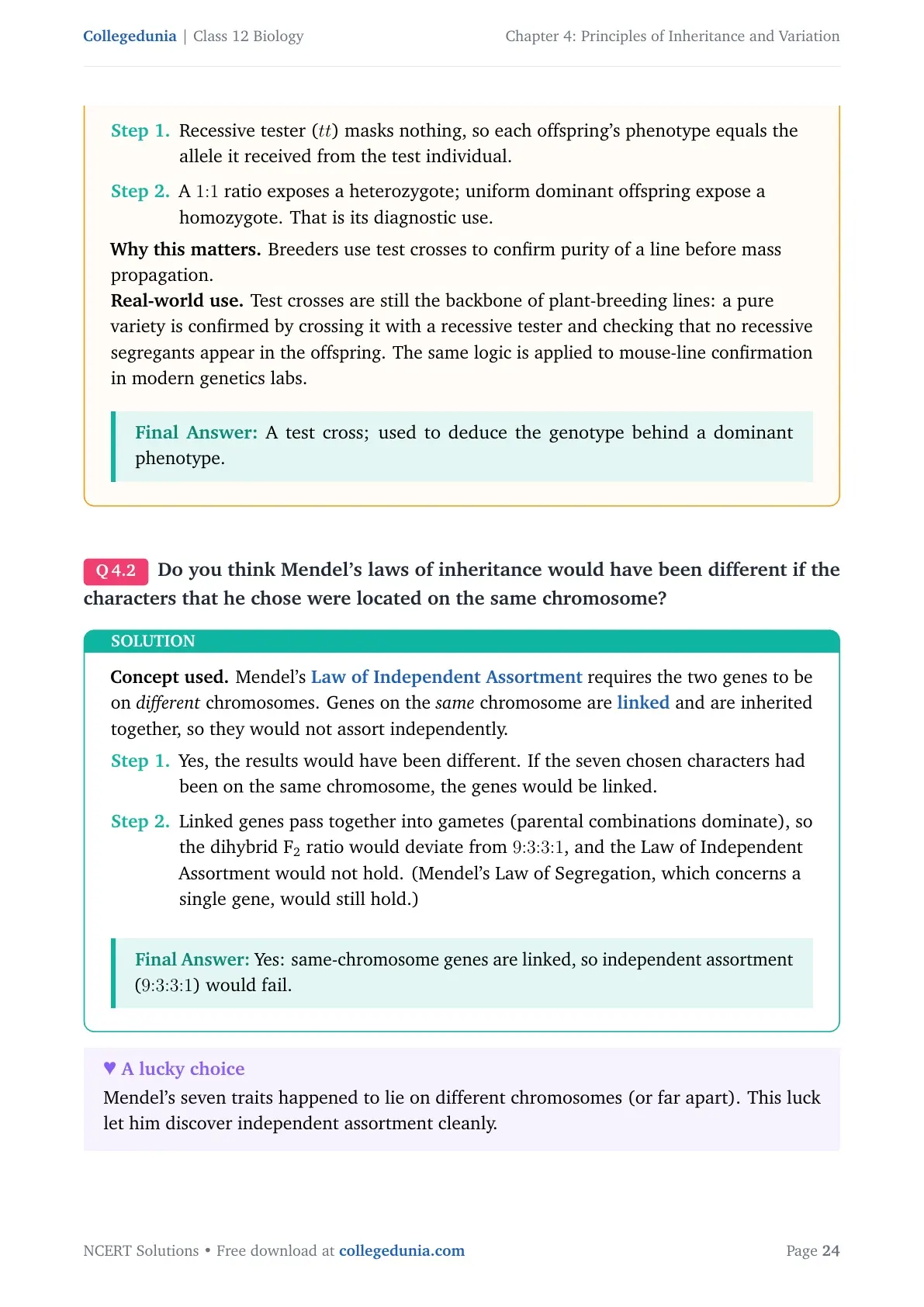 Collegedunia | Class 12 Biology

Chapter 4: Principles of Inheritance and Variation

Step 1. Recessive tester ($tt$) masks nothing, so each offspring's phenotype equals the allele it received from the test individual.

Step 2. A $1:1$ ratio exposes a heterozygote; uniform dominant offspring expose a homozygote. That is its diagnostic use.

Why this matters. Breeders use test crosses to confirm purity of a line before mass propagation.

Real-world use. Test crosses are still the backbone of plant-breeding lines: a pure variety is confirmed by crossing it with a recessive tester and checking that no recessive segregants appear in the offspring. The same logic is applied to mouse-line confirmation in modern genetics labs.

Final Answer: A test cross; used to deduce the genotype behind a dominant phenotype.

Q 4.2 Do you think Mendel's laws of inheritance would have been different if the characters that he chose were located on the same chromosome?

SOLUTION

Concept used. Mendel's Law of Independent Assortment requires the two genes to be on different chromosomes. Genes on the same chromosome are linked and are inherited together, so they would not assort independently.

Step 1. Yes, the results would have been different. If the seven chosen characters had been on the same chromosome, the genes would be linked.

Step 2. Linked genes pass together into gametes (parental combinations dominate), so the dihybrid $F_2$ ratio would deviate from $9:3:3:1$, and the Law of Independent Assortment would not hold. (Mendel's Law of Segregation, which concerns a single gene, would still hold.)

Final Answer: Yes: same-chromosome genes are linked, so independent assortment ($9:3:3:1$) would fail.

♥ A lucky choice
Mendel's seven traits happened to lie on different chromosomes (or far apart). This luck let him discover independent assortment cleanly.

NCERT Solutions • Free download at collegedunia.com

Page 24